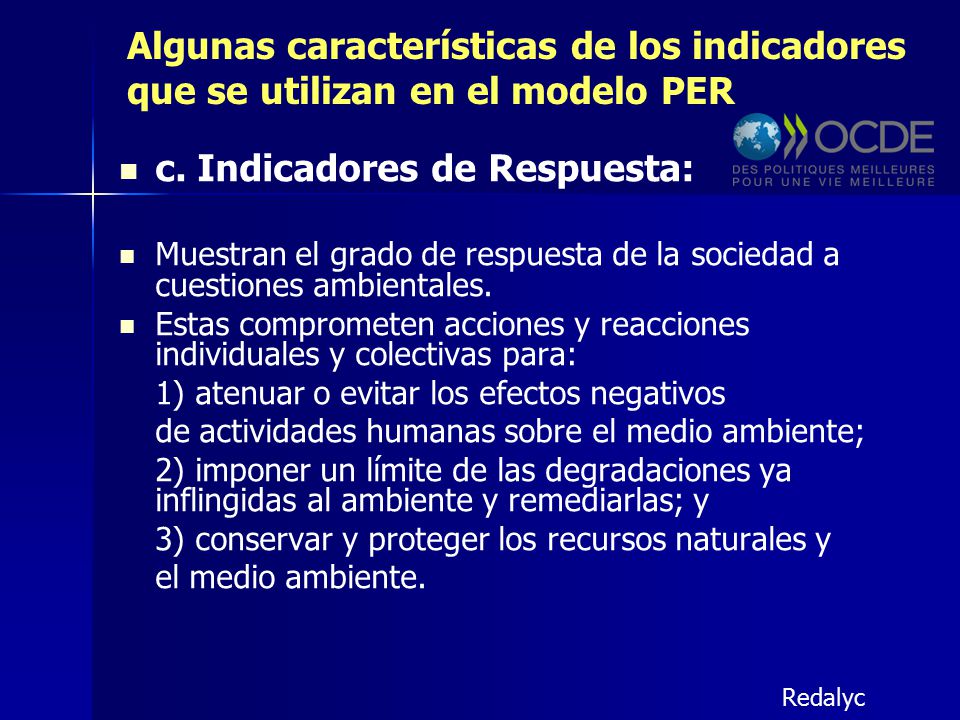 Algunas características de los indicadores que se utilizan en el modelo PER

OCDE
DES POLITIQUES MEILLEURES POUR UNE VIE MEILLEURE

c. Indicadores de Respuesta:

Muestran el grado de respuesta de la sociedad a cuestiones ambientales.

Estas comprometen acciones y reacciones individuales y colectivas para:

1) atenuar o evitar los efectos negativos de actividades humanas sobre el medio ambiente;

2) imponer un límite de las degradaciones ya inflingidas al ambiente y remediarlas; y

3) conservar y proteger los recursos naturales y el medio ambiente.

Redalyc